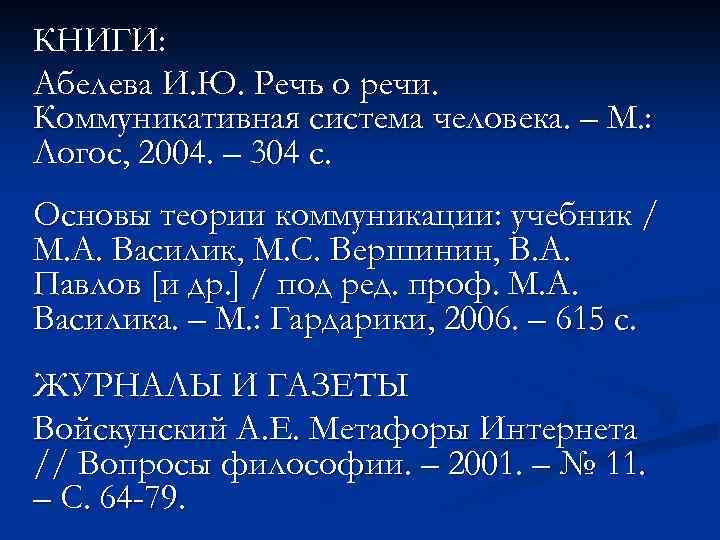 КНИГИ:

Абелева И.Ю. Речь о речи. Коммуникативная система человека. – М.: Логос, 2004. – 304 с.

Основы теории коммуникации: учебник / М.А. Василик, М.С. Вершинин, В.А. Павлов [и др.] / под ред. проф. М.А. Василика. – М.: Гардарики, 2006. – 615 с.

ЖУРНАЛЫ И ГАЗЕТЫ

Войскунский А.Е. Метафоры Интернета // Вопросы философии. – 2001. – № 11. – С. 64-79.